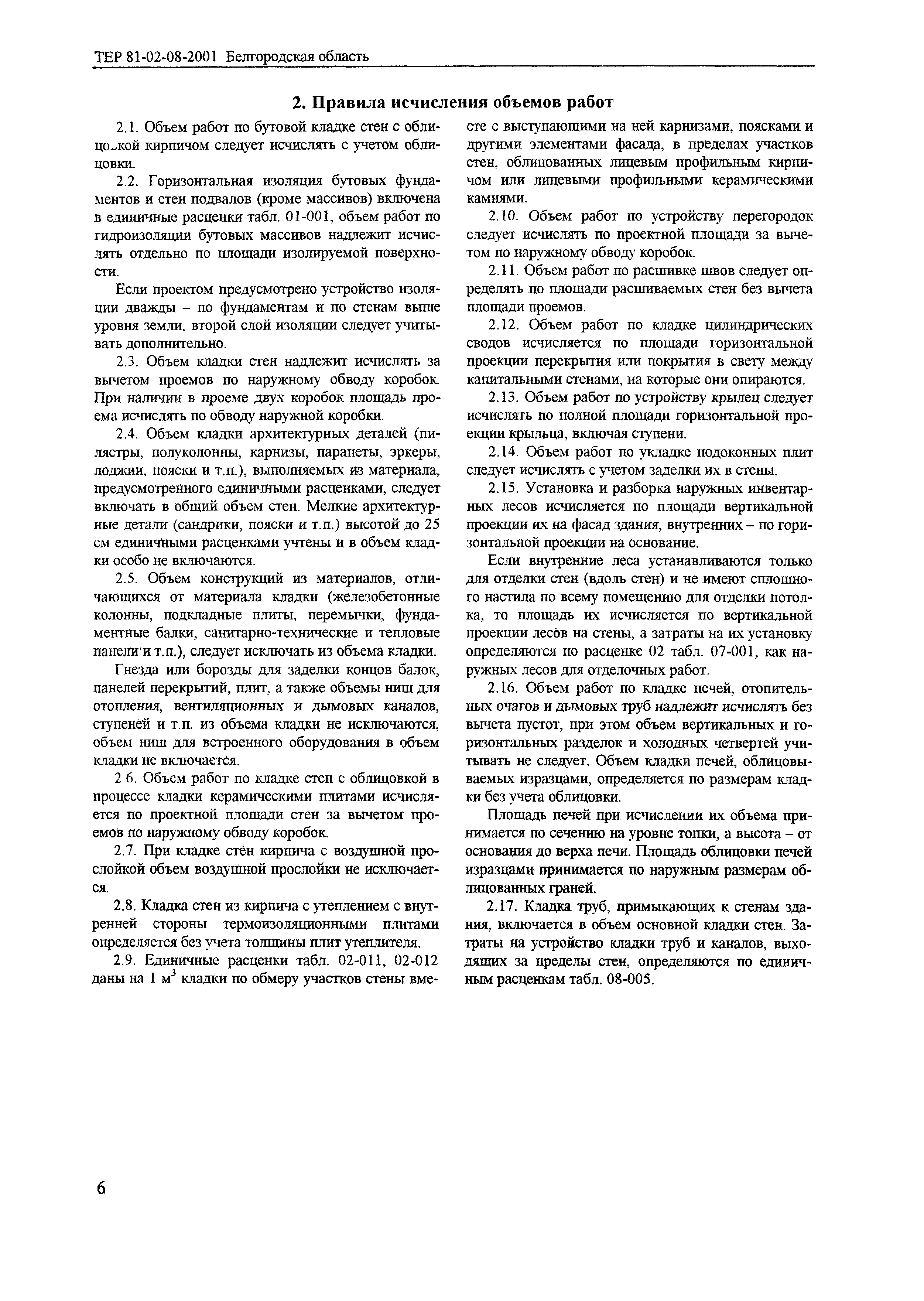 ТЕР 81-02-08-2001 Белгородская область

2. Правила исчисления объемов работ

2.1. Объем работ по бутовой кладке стен с облицовкой кирпичом следует исчислять с учетом облицовки.

2.2. Горизонтальная изоляция бутовых фундаментов и стен подвалов (кроме массивов) включена в единичные расценки табл. 01-001, объем работ по гидроизоляции бутовых массивов надлежит исчислять отдельно по площади изолируемой поверхности.

Если проектом предусмотрено устройство изоляции дважды – по фундаментам и по стенам выше уровня земли, второй слой изоляции следует учитывать дополнительно.

2.3. Объем кладки стен надлежит исчислять за вычетом проемов по наружному обводу коробок. При наличии в проеме двух коробок площадь проема исчислять по обводу наружной коробки.

2.4. Объем кладки архитектурных деталей (пилястры, полуколонны, карнизы, парапеты, эркеры, лоджии, пояски и т.п.), выполняемых из материала, предусмотренного единичными расценками, следует включать в общий объем стен. Мелкие архитектурные детали (сандрики, пояски и т.п.) высотой до 25 см единичными расценками учтены и в объем кладки особо не включаются.

2.5. Объем конструкций из материалов, отличающихся от материала кладки (железобетонные колонны, подкладные плиты, перемычки, фундаментные балки, санитарно-технические и тепловые панели и т.п.), следует исключать из объема кладки.

Гнезда или борозды для заделки концов балок, панелей перекрытий, плит, а также объемы ниш для отопления, вентиляционных и дымовых каналов, ступеней и т.п. из объема кладки не исключаются, объем ниш для встроенного оборудования в объем кладки не включается.

2 6. Объем работ по кладке стен с облицовкой в процессе кладки керамическими плитами исчисляется по проектной площади стен за вычетом проемов по наружному обводу коробок.

2.7. При кладке стен кирпича с воздушной прослойкой объем воздушной прослойки не исключается.

2.8. Кладка стен из кирпича с утеплением с внутренней стороны термоизоляционными плитами определяется без учета толщины плит утеплителя.

2.9. Единичные расценки табл. 02-011, 02-012 даны на 1 м$^3$ кладки по обмеру участков стены вместе с выступающими на ней карнизами, поясками и другими элементами фасада, в пределах участков стен, облицованных лицевым профильным кирпичом или лицевыми профильными керамическими камнями.

2.10. Объем работ по устройству перегородок следует исчислять по проектной площади за вычетом по наружному обводу коробок.

2.11. Объем работ по расшивке швов следует определять по площади расшиваемых стен без вычета площади проемов.

2.12. Объем работ по кладке цилиндрических сводов исчисляется по площади горизонтальной проекции перекрытия или покрытия в свету между капитальными стенами, на которые они опираются.

2.13. Объем работ по устройству крылец следует исчислять по полной площади горизонтальной проекции крыльца, включая ступени.

2.14. Объем работ по укладке подоконных плит следует исчислять с учетом заделки их в стены.

2.15. Установка и разборка наружных инвентарных лесов исчисляется по площади вертикальной проекции их на фасад здания, внутренних – по горизонтальной проекции на основание.

Если внутренние леса устанавливаются только для отделки стен (вдоль стен) и не имеют сплошного настила по всему помещению для отделки потолка, то площадь их исчисляется по вертикальной проекции лесов на стены, а затраты на их установку определяются по расценке 02 табл. 07-001, как наружных лесов для отделочных работ.

2.16. Объем работ по кладке печей, отопительных очагов и дымовых труб надлежит исчислять без вычета пустот, при этом объем вертикальных и горизонтальных разделок и холодных четвертей учитывать не следует. Объем кладки печей, облицовываемых изразцами, определяется по размерам кладки без учета облицовки.

Площадь печей при исчислении их объема принимается по сечению на уровне топки, а высота – от основания до верха печи. Площадь облицовки печей изразцами принимается по наружным размерам облицованных граней.

2.17. Кладка труб, примыкающих к стенам здания, включается в объем основной кладки стен. Затраты на устройство кладки труб и каналов, выходящих за пределы стен, определяются по единичным расценкам табл. 08-005.

6